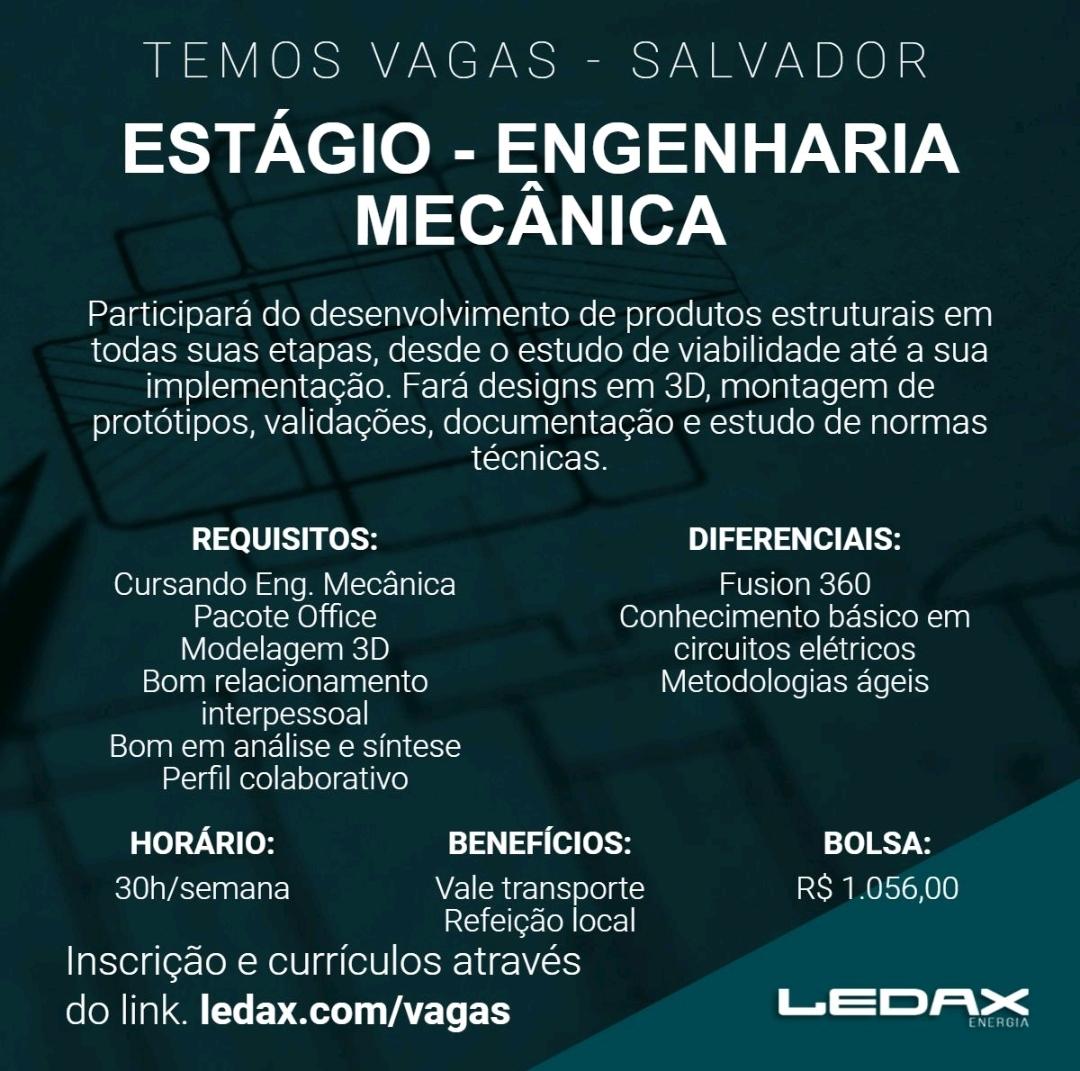 TEMOS VAGAS - SALVADOR

ESTÁGIO - ENGENHARIA MECÂNICA

Participará do desenvolvimento de produtos estruturais em todas suas etapas, desde o estudo de viabilidade até a sua implementação. Fará designs em 3D, montagem de protótipos, validações, documentação e estudo de normas técnicas.

REQUISITOS:

Cursando Eng. Mecânica
Pacote Office
Modelagem 3D
Bom relacionamento interpessoal
Bom em análise e síntese
Perfil colaborativo

DIFERENCIAIS:

Fusion 360
Conhecimento básico em circuitos elétricos
Metodologias ágeis

HORÁRIO:

30h/semana

BENEFÍCIOS:

Vale transporte
Refeição local

BOLSA:

R$ 1.056,00

Inscrição e currículos através do link. ledax.com/vagas

LEDAX
ENERGIA